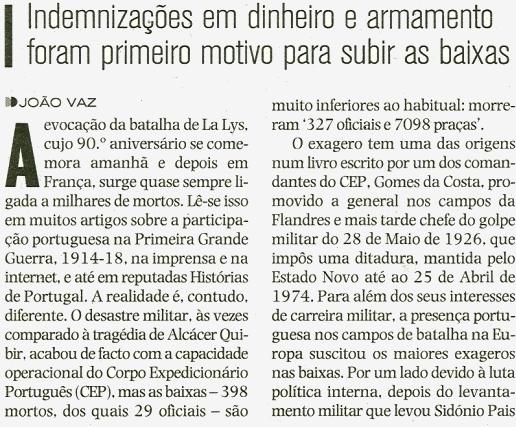 Indemnizações em dinheiro e armamento foram primeiro motivo para subir as baixas

JOÃO VAZ

A evocação da batalha de La Lys, cujo 90.º aniversário se comemora amanhã e depois em França, surge quase sempre ligada a milhares de mortos. Lê-se isso em muitos artigos sobre a participação portuguesa na Primeira Grande Guerra, 1914-18, na imprensa e na internet, e até em reputadas Histórias de Portugal. A realidade é, contudo, diferente. O desastre militar, às vezes comparado à tragédia de Alcácer Quibir, acabou de facto com a capacidade operacional do Corpo Expedicionário Português (CEP), mas as baixas – 398 mortos, dos quais 29 oficiais – são muito inferiores ao habitual: morreram '327 oficiais e 7098 praças'.

O exagero tem uma das origens num livro escrito por um dos comandantes do CEP, Gomes da Costa, promovido a general nos campos da Flandres e mais tarde chefe do golpe militar do 28 de Maio de 1926, que impôs uma ditadura, mantida pelo Estado Novo até ao 25 de Abril de 1974. Para além dos seus interesses de carreira militar, a presença portuguesa nos campos de batalha na Europa suscitou os maiores exageros nas baixas. Por um lado devido à luta política interna, depois do levantamento militar que levou Sidónio Pais